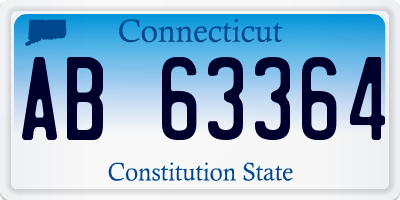 Connecticut

AB 63364

Constitution State